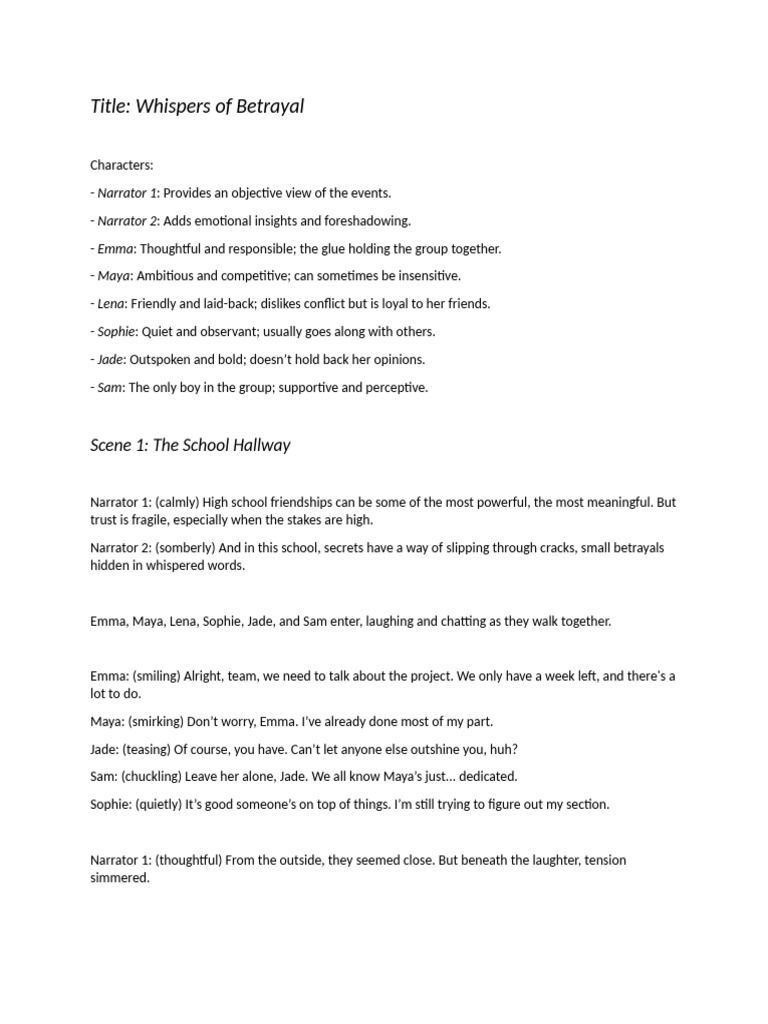 Title: Whispers of Betrayal

Characters:

- Narrator 1: Provides an objective view of the events.

- Narrator 2: Adds emotional insights and foreshadowing.

- Emma: Thoughtful and responsible; the glue holding the group together.

- Maya: Ambitious and competitive; can sometimes be insensitive.

- Lena: Friendly and laid-back; dislikes conflict but is loyal to her friends.

- Sophie: Quiet and observant; usually goes along with others.

- Jade: Outspoken and bold; doesn't hold back her opinions.

- Sam: The only boy in the group; supportive and perceptive.

Scene 1: The School Hallway

Narrator 1: (calmly) High school friendships can be some of the most powerful, the most meaningful. But trust is fragile, especially when the stakes are high.

Narrator 2: (somberly) And in this school, secrets have a way of slipping through cracks, small betrayals hidden in whispered words.

Emma, Maya, Lena, Sophie, Jade, and Sam enter, laughing and chatting as they walk together.

Emma: (smiling) Alright, team, we need to talk about the project. We only have a week left, and there's a lot to do.

Maya: (smirking) Don't worry, Emma. I've already done most of my part.

Jade: (teasing) Of course, you have. Can't let anyone else outshine you, huh?

Sam: (chuckling) Leave her alone, Jade. We all know Maya's just... dedicated.

Sophie: (quietly) It's good someone's on top of things. I'm still trying to figure out my section.

Narrator 1: (thoughtful) From the outside, they seemed close. But beneath the laughter, tension simmered.